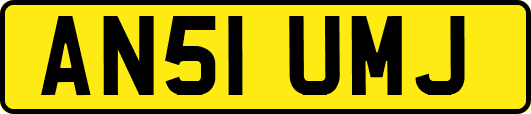 AN51 UMJ